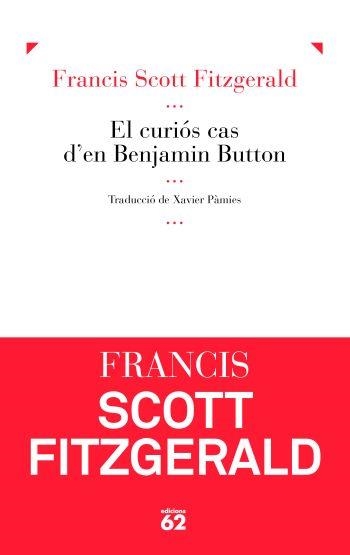 Francis Scott Fitzgerald

...

El curiós cas d'en Benjamin Button

...

Traducció de Xavier Pàmies

...

FRANCIS
SCOTT
FITZGERALD

edicions 62